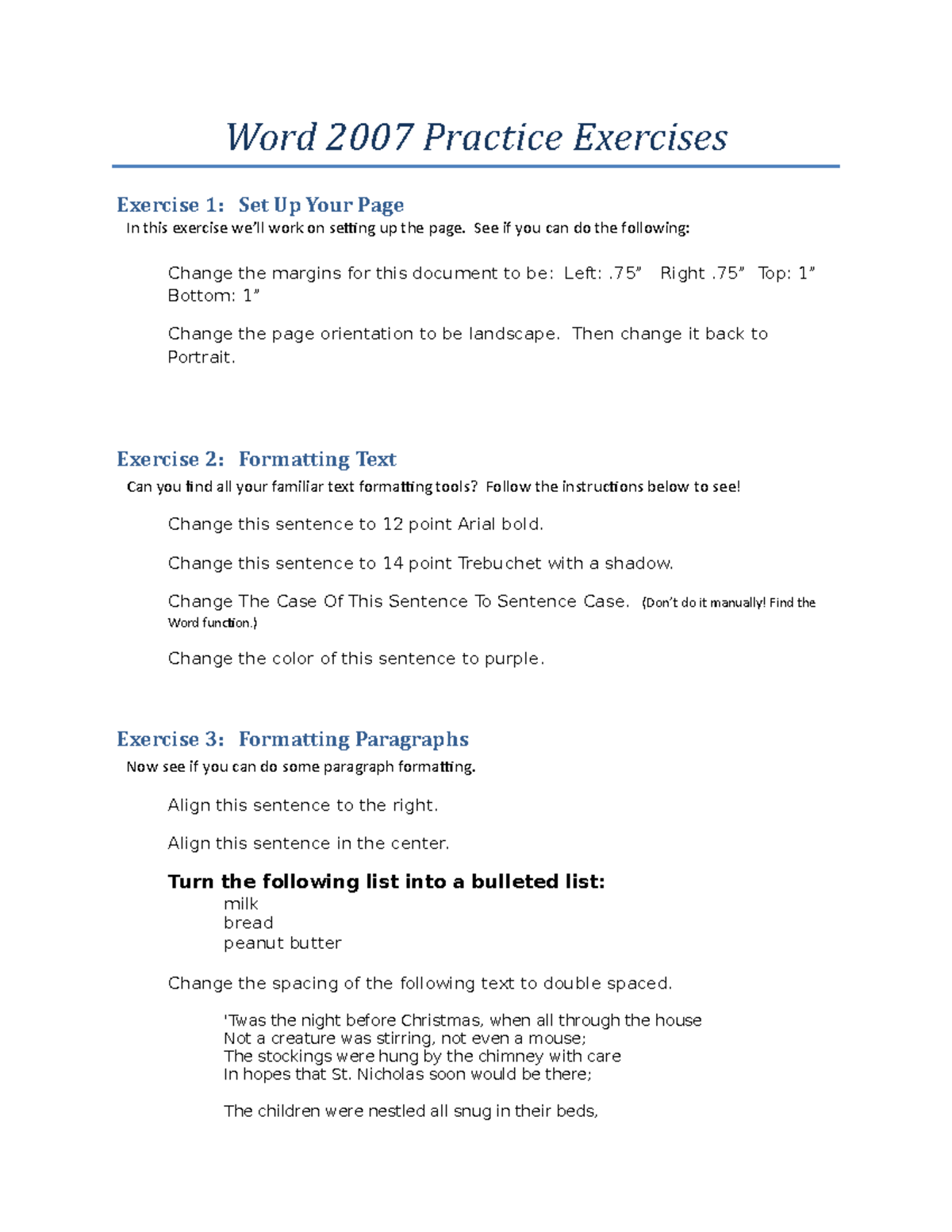 Word 2007 Practice Exercises

Exercise 1: Set Up Your Page

In this exercise we'll work on setting up the page. See if you can do the following:

Change the margins for this document to be: Left: .75" Right .75" Top: 1" Bottom: 1"

Change the page orientation to be landscape. Then change it back to Portrait.

Exercise 2: Formatting Text

Can you find all your familiar text formatting tools? Follow the instructions below to see!

Change this sentence to 12 point Arial bold.

Change this sentence to 14 point Trebuchet with a shadow.

Change The Case Of This Sentence To Sentence Case. (Don't do it manually! Find the Word function.)

Change the color of this sentence to purple.

Exercise 3: Formatting Paragraphs

Now see if you can do some paragraph formatting.

Align this sentence to the right.

Align this sentence in the center.

Turn the following list into a bulleted list:
milk
bread
peanut butter

Change the spacing of the following text to double spaced.

'Twas the night before Christmas, when all through the house
Not a creature was stirring, not even a mouse;
The stockings were hung by the chimney with care
In hopes that St. Nicholas soon would be there;

The children were nestled all snug in their beds,